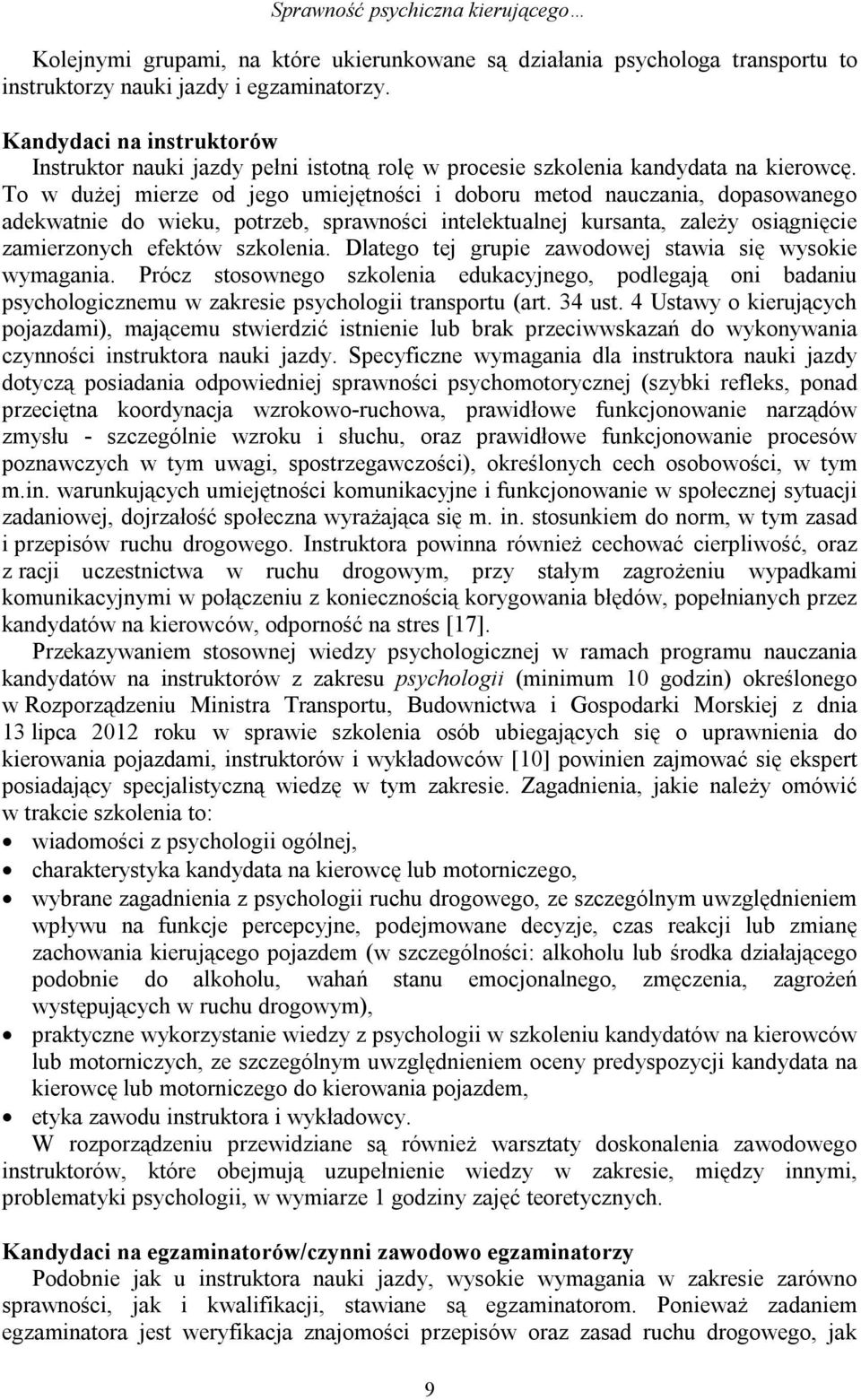 Sprawność psychiczna kierującego…

Kolejnymi grupami, na które ukierunkowane są działania psychologa transportu to instruktorzy nauki jazdy i egzaminatorzy.

Kandydaci na instruktorów

Instruktor nauki jazdy pełni istotną rolę w procesie szkolenia kandydata na kierowcę. To w dużej mierze od jego umiejętności i doboru metod nauczania, dopasowanego adekwatnie do wieku, potrzeb, sprawności intelektualnej kursanta, zależy osiągnięcie zamierzonych efektów szkolenia. Dlatego tej grupie zawodowej stawia się wysokie wymagania. Prócz stosownego szkolenia edukacyjnego, podlegają oni badaniu psychologicznemu w zakresie psychologii transportu (art. 34 ust. 4 Ustawy o kierujących pojazdami), mającemu stwierdzić istnienie lub brak przeciwwskazań do wykonywania czynności instruktora nauki jazdy. Specyficzne wymagania dla instruktora nauki jazdy dotyczą posiadania odpowiedniej sprawności psychomotorycznej (szybki refleks, ponad przeciętna koordynacja wzrokowo-ruchowa, prawidłowe funkcjonowanie narządów zmysłu - szczególnie wzroku i słuchu, oraz prawidłowe funkcjonowanie procesów poznawczych w tym uwagi, spostrzegawczości), określonych cech osobowości, w tym m.in. warunkujących umiejętności komunikacyjne i funkcjonowanie w społecznej sytuacji zadaniowej, dojrzałość społeczna wyrażająca się m. in. stosunkiem do norm, w tym zasad i przepisów ruchu drogowego. Instruktora powinna również cechować cierpliwość, oraz z racji uczestnictwa w ruchu drogowym, przy stałym zagrożeniu wypadkami komunikacyjnymi w połączeniu z koniecznością korygowania błędów, popełnianych przez kandydatów na kierowców, odporność na stres [17].

Przekazywaniem stosownej wiedzy psychologicznej w ramach programu nauczania kandydatów na instruktorów z zakresu psychologii (minimum 10 godzin) określonego w Rozporządzeniu Ministra Transportu, Budownictwa i Gospodarki Morskiej z dnia 13 lipca 2012 roku w sprawie szkolenia osób ubiegających się o uprawnienia do kierowania pojazdami, instruktorów i wykładowców [10] powinien zajmować się ekspert posiadający specjalistyczną wiedzę w tym zakresie. Zagadnienia, jakie należy omówić w trakcie szkolenia to:

• wiadomości z psychologii ogólnej,
• charakterystyka kandydata na kierowcę lub motorniczego,
• wybrane zagadnienia z psychologii ruchu drogowego, ze szczególnym uwzględnieniem wpływu na funkcje percepcyjne, podejmowane decyzje, czas reakcji lub zmianę zachowania kierującego pojazdem (w szczególności: alkoholu lub środka działającego podobnie do alkoholu, wahań stanu emocjonalnego, zmęczenia, zagrożeń występujących w ruchu drogowym),
• praktyczne wykorzystanie wiedzy z psychologii w szkoleniu kandydatów na kierowców lub motorniczych, ze szczególnym uwzględnieniem oceny predyspozycji kandydata na kierowcę lub motorniczego do kierowania pojazdem,
• etyka zawodu instruktora i wykładowcy.

W rozporządzeniu przewidziane są również warsztaty doskonalenia zawodowego instruktorów, które obejmują uzupełnienie wiedzy w zakresie, między innymi, problematyki psychologii, w wymiarze 1 godziny zajęć teoretycznych.

Kandydaci na egzaminatorów/czynni zawodowo egzaminatorzy

Podobnie jak u instruktora nauki jazdy, wysokie wymagania w zakresie zarówno sprawności, jak i kwalifikacji, stawiane są egzaminatorom. Ponieważ zadaniem egzaminatora jest weryfikacja znajomości przepisów oraz zasad ruchu drogowego, jak

9